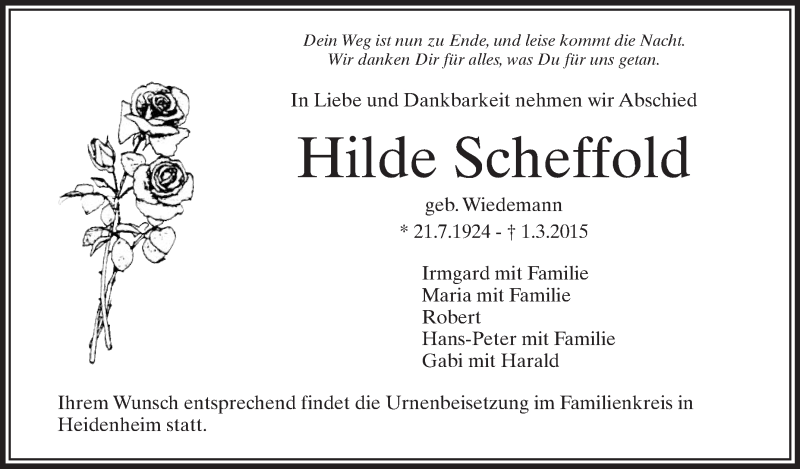 Dein Weg ist nun zu Ende, und leise kommt die Nacht.
Wir danken Dir für alles, was Du für uns getan.

In Liebe und Dankbarkeit nehmen wir Abschied

Hilde Scheffold

geb. Wiedemann

* 21.7.1924 - † 1.3.2015

Irmgard mit Familie
Maria mit Familie
Robert
Hans-Peter mit Familie
Gabi mit Harald

Ihrem Wunsch entsprechend findet die Urnenbeisetzung im Familienkreis in Heidenheim statt.